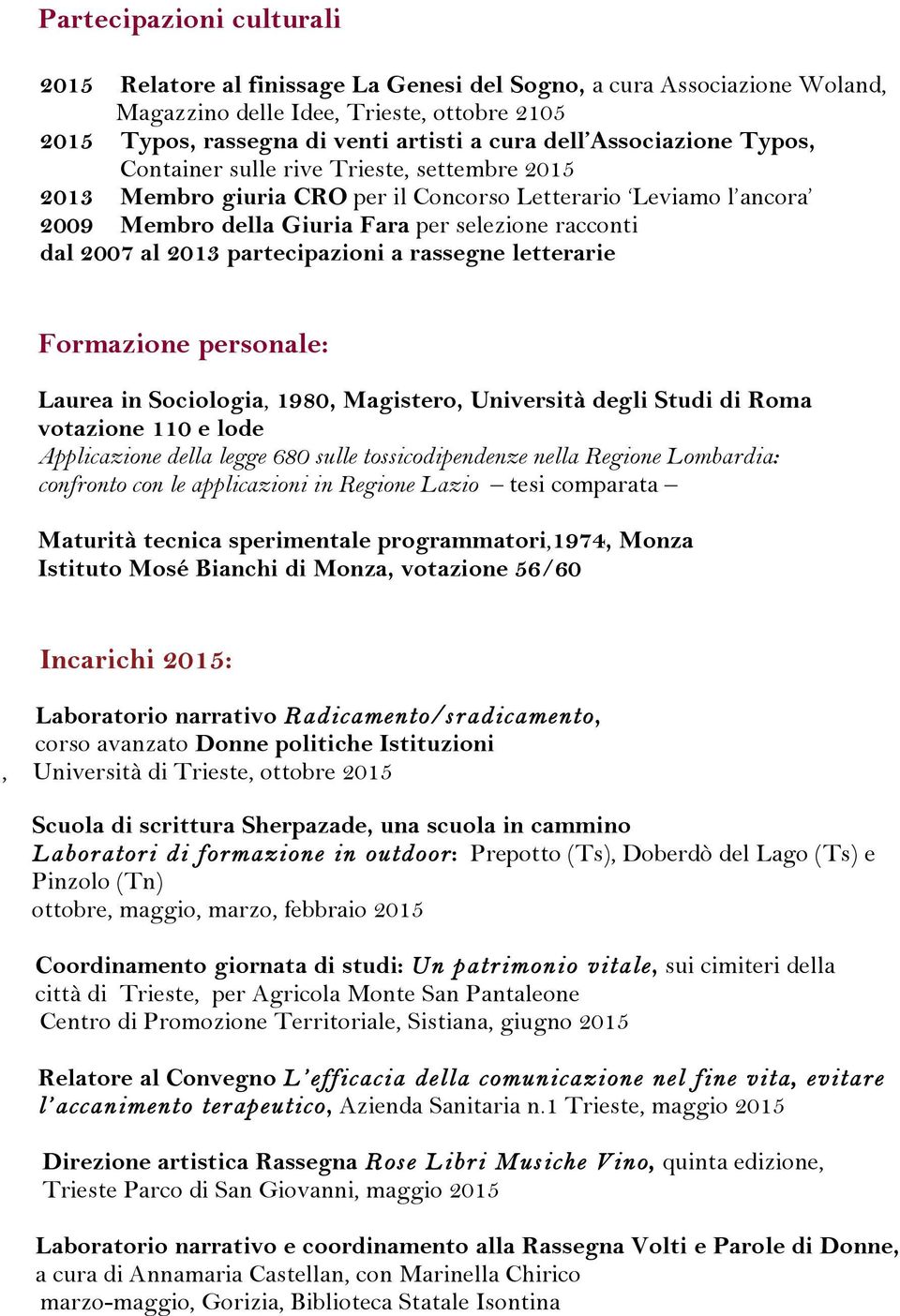 Partecipazioni culturali

2015 Relatore al finissage La Genesi del Sogno, a cura Associazione Woland, Magazzino delle Idee, Trieste, ottobre 2105
2015 Typos, rassegna di venti artisti a cura dell'Associazione Typos, Container sulle rive Trieste, settembre 2015
2013 Membro giuria CRO per il Concorso Letterario 'Leviamo l'ancora'
2009 Membro della Giuria Fara per selezione racconti
dal 2007 al 2013 partecipazioni a rassegne letterarie

Formazione personale:

Laurea in Sociologia, 1980, Magistero, Università degli Studi di Roma votazione 110 e lode
Applicazione della legge 680 sulle tossicodipendenze nella Regione Lombardia: confronto con le applicazioni in Regione Lazio – tesi comparata –

Maturità tecnica sperimentale programmatori,1974, Monza
Istituto Mosé Bianchi di Monza, votazione 56/60

Incarichi 2015:

Laboratorio narrativo Radicamento/sradicamento,
corso avanzato Donne politiche Istituzioni
, Università di Trieste, ottobre 2015

Scuola di scrittura Sherpazade, una scuola in cammino
Laboratori di formazione in outdoor: Prepotto (Ts), Doberdò del Lago (Ts) e Pinzolo (Tn)
ottobre, maggio, marzo, febbraio 2015

Coordinamento giornata di studi: Un patrimonio vitale, sui cimiteri della città di Trieste, per Agricola Monte San Pantaleone
Centro di Promozione Territoriale, Sistiana, giugno 2015

Relatore al Convegno L'efficacia della comunicazione nel fine vita, evitare l'accanimento terapeutico, Azienda Sanitaria n.1 Trieste, maggio 2015

Direzione artistica Rassegna Rose Libri Musiche Vino, quinta edizione, Trieste Parco di San Giovanni, maggio 2015

Laboratorio narrativo e coordinamento alla Rassegna Volti e Parole di Donne, a cura di Annamaria Castellan, con Marinella Chirico
marzo-maggio, Gorizia, Biblioteca Statale Isontina